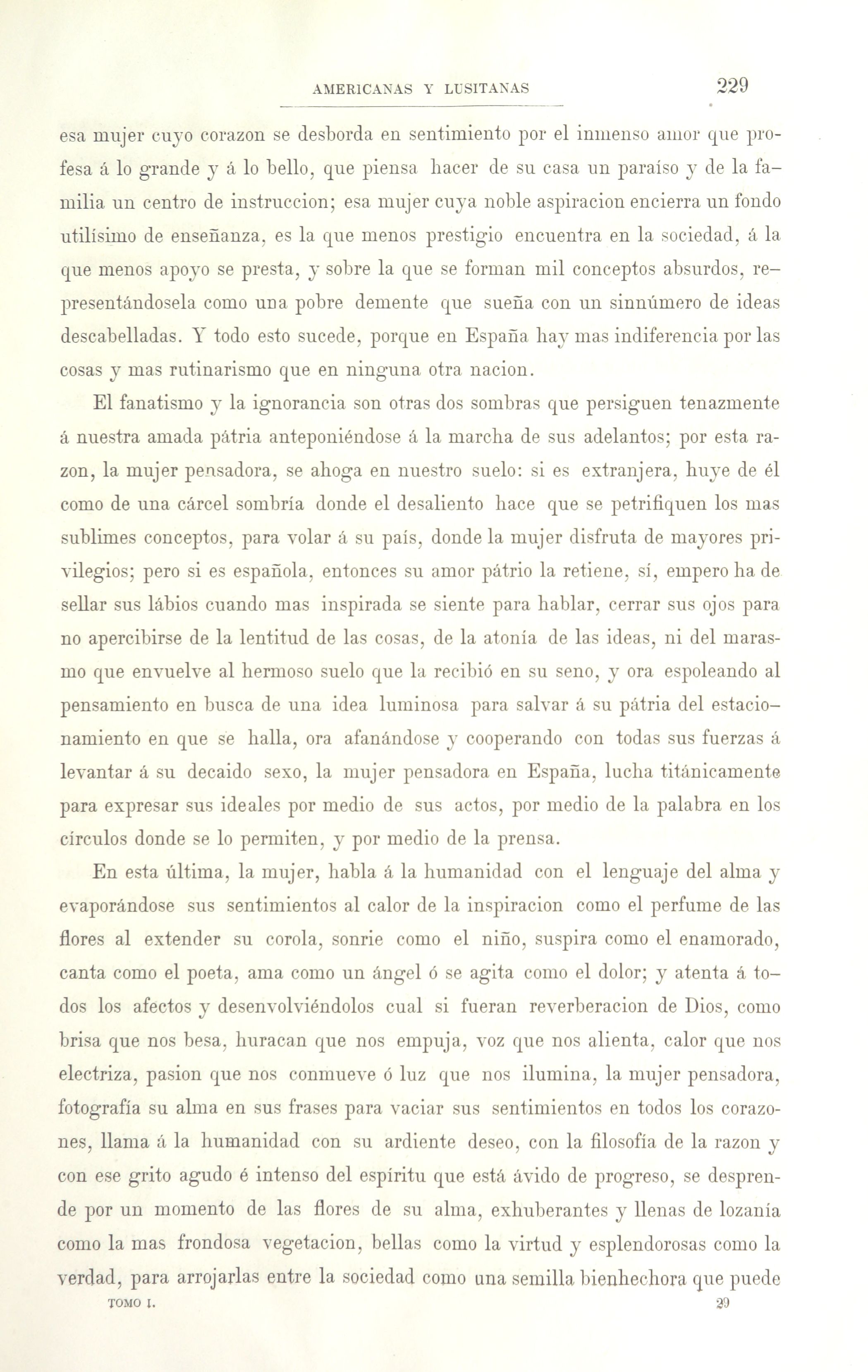 AMERICANAS Y LUSITANAS 229

esa mujer cuyo corazon se desborda en sentimiento por el inmenso amor que profesa á lo grande y á lo bello, que piensa hacer de su casa un paraíso y de la familia un centro de instruccion; esa mujer cuya noble aspiracion encierra un fondo utilísimo de enseñanza, es la que menos prestigio encuentra en la sociedad, á la que menos apoyo se presta, y sobre la que se forman mil conceptos absurdos, representándosela como una pobre demente que sueña con un sinnúmero de ideas descabelladas. Y todo esto sucede, porque en España hay mas indiferencia por las cosas y mas rutinarismo que en ninguna otra nacion.

El fanatismo y la ignorancia son otras dos sombras que persiguen tenazmente á nuestra amada pátria anteponiéndose á la marcha de sus adelantos; por esta razon, la mujer pensadora, se ahoga en nuestro suelo: si es extranjera, huye de él como de una cárcel sombría donde el desaliento hace que se petrifiquen los mas sublimes conceptos, para volar á su país, donde la mujer disfruta de mayores privilegios; pero si es española, entonces su amor pátrio la retiene, sí, empero ha de sellar sus lábios cuando mas inspirada se siente para hablar, cerrar sus ojos para no apercibirse de la lentitud de las cosas, de la atonía de las ideas, ni del marasmo que envuelve al hermoso suelo que la recibió en su seno, y ora espoleando al pensamiento en busca de una idea luminosa para salvar á su pátria del estacionamiento en que se halla, ora afanándose y cooperando con todas sus fuerzas á levantar á su decaido sexo, la mujer pensadora en España, lucha titánicamente para expresar sus ideales por medio de sus actos, por medio de la palabra en los círculos donde se lo permiten, y por medio de la prensa.

En esta última, la mujer, habla á la humanidad con el lenguaje del alma y evaporándose sus sentimientos al calor de la inspiracion como el perfume de las flores al extender su corola, sonrie como el niño, suspira como el enamorado, canta como el poeta, ama como un ángel ó se agita como el dolor; y atenta á todos los afectos y desenvolviéndolos cual si fueran reverberacion de Dios, como brisa que nos besa, huracan que nos empuja, voz que nos alienta, calor que nos electriza, pasion que nos conmueve ó luz que nos ilumina, la mujer pensadora, fotografía su alma en sus frases para vaciar sus sentimientos en todos los corazones, llama á la humanidad con su ardiente deseo, con la filosofía de la razon y con ese grito agudo é intenso del espíritu que está ávido de progreso, se desprende por un momento de las flores de su alma, exhuberantes y llenas de lozanía como la mas frondosa vegetacion, bellas como la virtud y esplendorosas como la verdad, para arrojarlas entre la sociedad como una semilla bienhechora que puede

TOMO I. 29